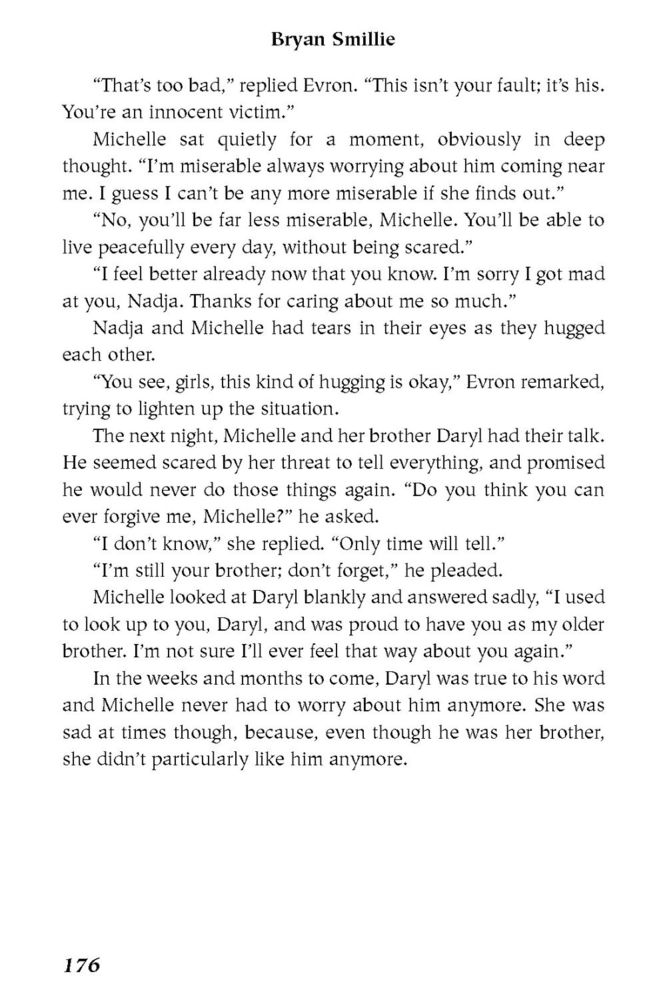 Bryan Smillie

“That’s too bad,” replied Evron. “This isn’t your fault; it’s his. You’re an innocent victim.”

Michelle sat quietly for a moment, obviously in deep thought. “I’m miserable always worrying about him coming near me. I guess I can’t be any more miserable if she finds out.”

“No, you’ll be far less miserable, Michelle. You’ll be able to live peacefully every day, without being scared.”

“I feel better already now that you know. I’m sorry I got mad at you, Nadja. Thanks for caring about me so much.”

Nadja and Michelle had tears in their eyes as they hugged each other.

“You see, girls, this kind of hugging is okay,” Evron remarked, trying to lighten up the situation.

The next night, Michelle and her brother Daryl had their talk. He seemed scared by her threat to tell everything, and promised he would never do those things again. “Do you think you can ever forgive me, Michelle?” he asked.

“I don’t know,” she replied. “Only time will tell.”

“I’m still your brother; don’t forget,” he pleaded.

Michelle looked at Daryl blankly and answered sadly, “I used to look up to you, Daryl, and was proud to have you as my older brother. I’m not sure I’ll ever feel that way about you again.”

In the weeks and months to come, Daryl was true to his word and Michelle never had to worry about him anymore. She was sad at times though, because, even though he was her brother, she didn’t particularly like him anymore.

176